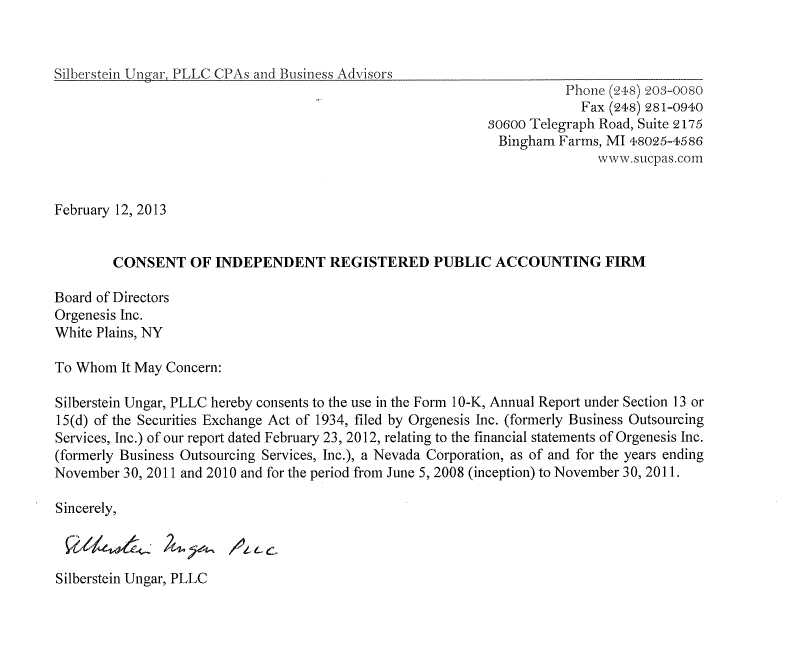 Silberstein Ungar, PLLC CPAs and Business Advisors

Phone (248) 203-0080
Fax (248) 281-0940
30600 Telegraph Road, Suite 2175
Bingham Farms, MI 48025-4586
www.sucpas.com

February 12, 2013

CONSENT OF INDEPENDENT REGISTERED PUBLIC ACCOUNTING FIRM

Board of Directors
Orgenesis Inc.
White Plains, NY

To Whom It May Concern:

Silberstein Ungar, PLLC hereby consents to the use in the Form 10-K, Annual Report under Section 13 or 15(d) of the Securities Exchange Act of 1934, filed by Orgenesis Inc. (formerly Business Outsourcing Services, Inc.) of our report dated February 23, 2012, relating to the financial statements of Orgenesis Inc. (formerly Business Outsourcing Services, Inc.), a Nevada Corporation, as of and for the years ending November 30, 2011 and 2010 and for the period from June 5, 2008 (inception) to November 30, 2011.

Sincerely,

Silberstein Ungar PLLC

Silberstein Ungar, PLLC